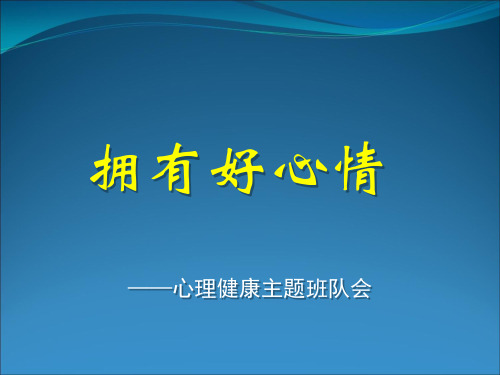 拥有好心情

——心理健康主题班队会